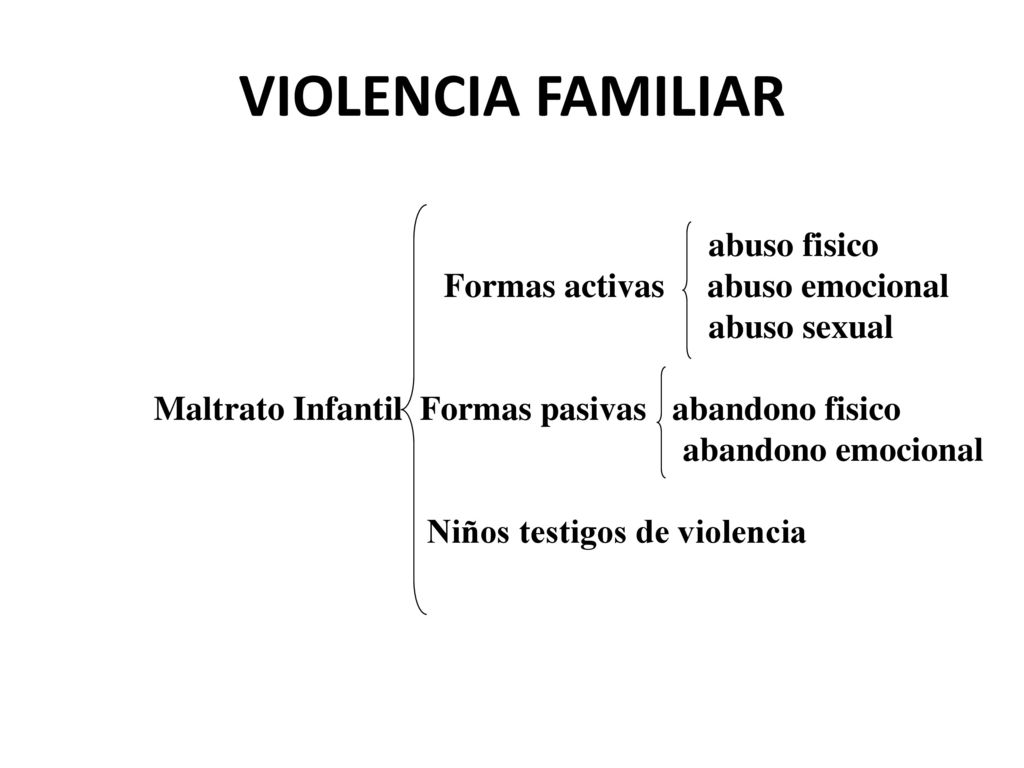 VIOLENCIA FAMILIAR

Maltrato Infantil

Formas activas

abuso fisico
abuso emocional
abuso sexual

Formas pasivas

abandono fisico
abandono emocional

Niños testigos de violencia